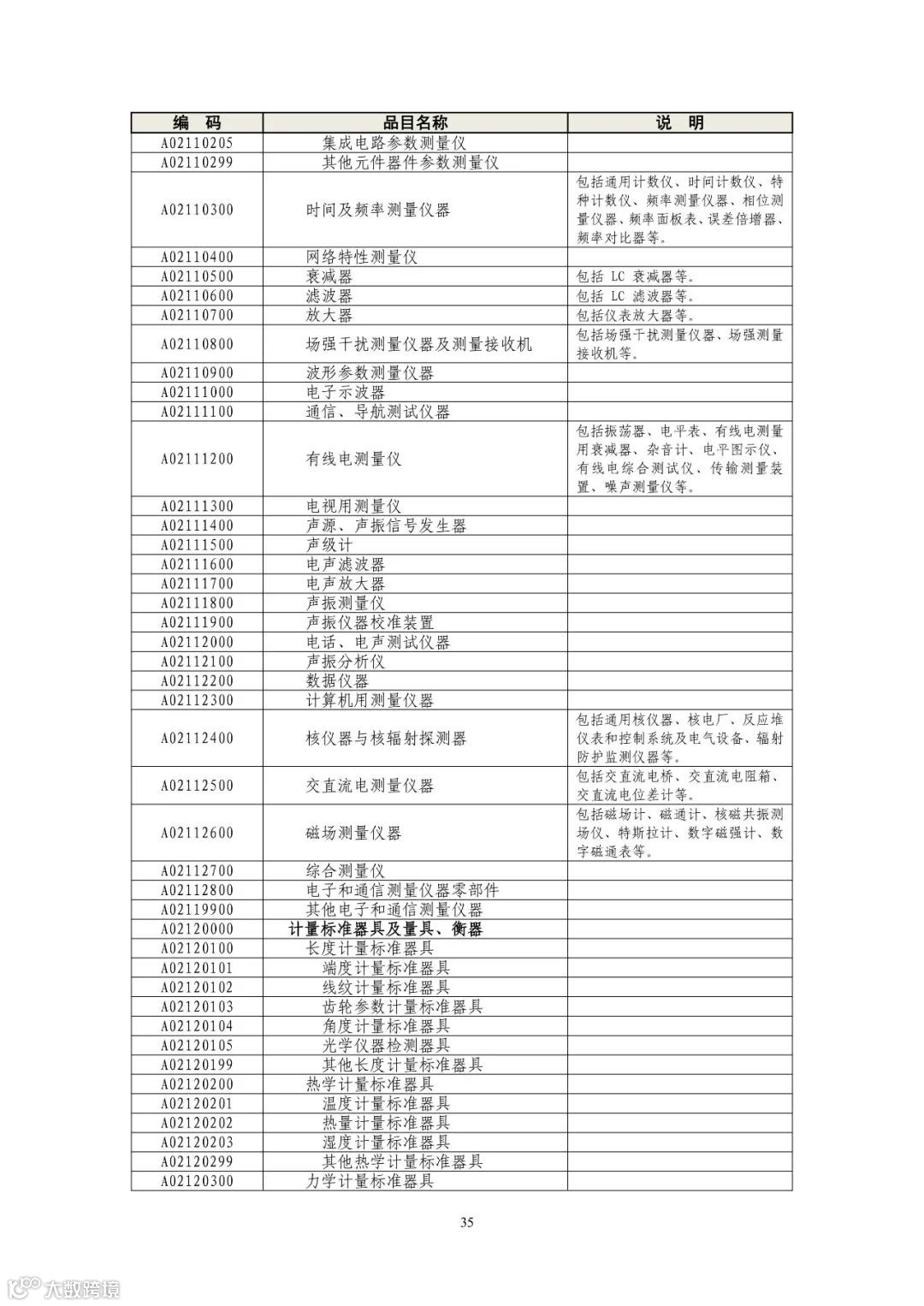 | 编　码 | 品目名称 | 说　明 |
|---|---|---|
| A02110205 | 集成电路参数测量仪 | |
| A02110299 | 其他元件器件参数测量仪 | |
| A02110300 | 时间及频率测量仪器 | 包括通用计数仪、时间计数仪、特种计数仪、频率测量仪器、相位测量仪器、频率面板表、误差倍增器、频率对比器等。 |
| A02110400 | 网络特性测量仪 | |
| A02110500 | 衰减器 | 包括 LC 衰减器等。 |
| A02110600 | 滤波器 | 包括 LC 滤波器等。 |
| A02110700 | 放大器 | 包括仪表放大器等。 |
| A02110800 | 场强干扰测量仪器及测量接收机 | 包括场强干扰测量仪器、场强测量接收机等。 |
| A02110900 | 波形参数测量仪器 | |
| A02111000 | 电子示波器 | |
| A02111100 | 通信、导航测试仪器 | |
| A02111200 | 有线电测量仪 | 包括振荡器、电平表、有线电测量用衰减器、杂音计、电平图示仪、有线电综合测试仪、传输测量装置、噪声测量仪等。 |
| A02111300 | 电视用测量仪 | |
| A02111400 | 声源、声振信号发生器 | |
| A02111500 | 声级计 | |
| A02111600 | 电声滤波器 | |
| A02111700 | 电声放大器 | |
| A02111800 | 声振测量仪 | |
| A02111900 | 声振仪器校准装置 | |
| A02112000 | 电话、电声测试仪器 | |
| A02112100 | 声振分析仪 | |
| A02112200 | 数据仪器 | |
| A02112300 | 计算机用测量仪器 | |
| A02112400 | 核仪器与核辐射探测器 | 包括通用核仪器、核电厂、反应堆仪表和控制系统及电气设备、辐射防护监测仪器等。 |
| A02112500 | 交直流电测量仪器 | 包括交直流电桥、交直流电阻箱、交直流电位差计等。 |
| A02112600 | 磁场测量仪器 | 包括磁场计、磁通计、核磁共振测场仪、特斯拉计、数字磁强计、数字磁通表等。 |
| A02112700 | 综合测量仪 | |
| A02112800 | 电子和通信测量仪器零部件 | |
| A02119900 | 其他电子和通信测量仪器 | |
| A02120000 | 计量标准器具及量具、衡器 | |
| A02120100 | 长度计量标准器具 | |
| A02120101 | 端度计量标准器具 | |
| A02120102 | 线纹计量标准器具 | |
| A02120103 | 齿轮参数计量标准器具 | |
| A02120104 | 角度计量标准器具 | |
| A02120105 | 光学仪器检测器具 | |
| A02120199 | 其他长度计量标准器具 | |
| A02120200 | 热学计量标准器具 | |
| A02120201 | 温度计量标准器具 | |
| A02120202 | 热量计量标准器具 | |
| A02120203 | 湿度计量标准器具 | |
| A02120299 | 其他热学计量标准器具 | |
| A02120300 | 力学计量标准器具 | |

35

大数跨境